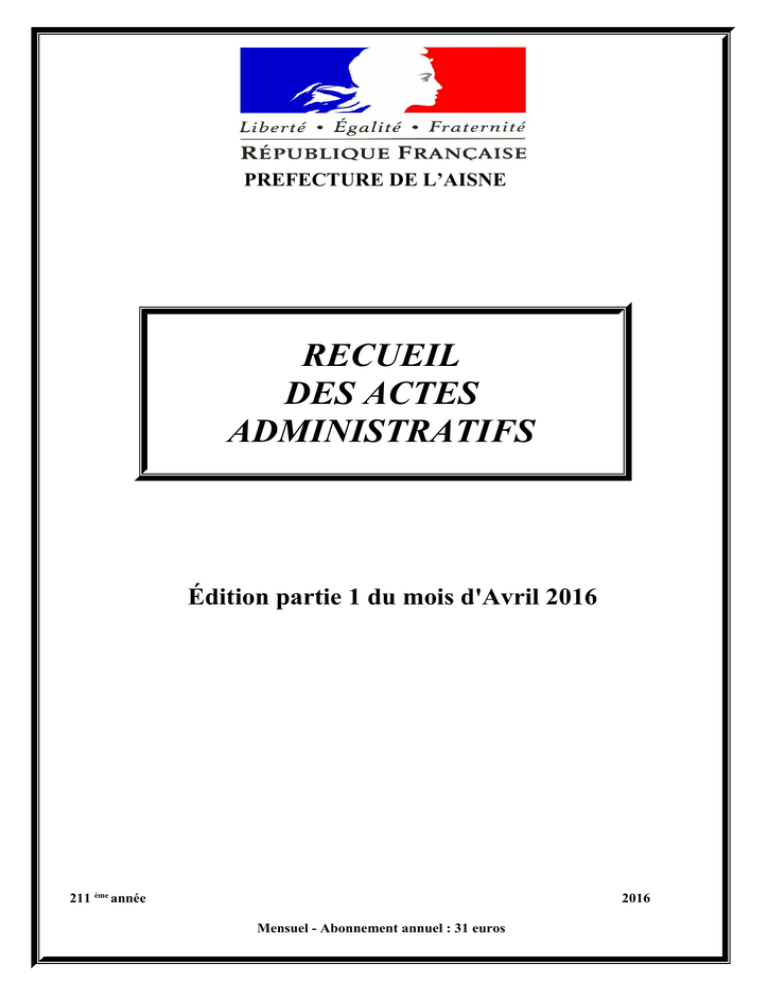 Liberté • Égalité • Fraternité
RÉPUBLIQUE FRANÇAISE
PREFECTURE DE L'AISNE

RECUEIL
DES ACTES
ADMINISTRATIFS

Édition partie 1 du mois d'Avril 2016

211 ème année

2016

Mensuel - Abonnement annuel : 31 euros